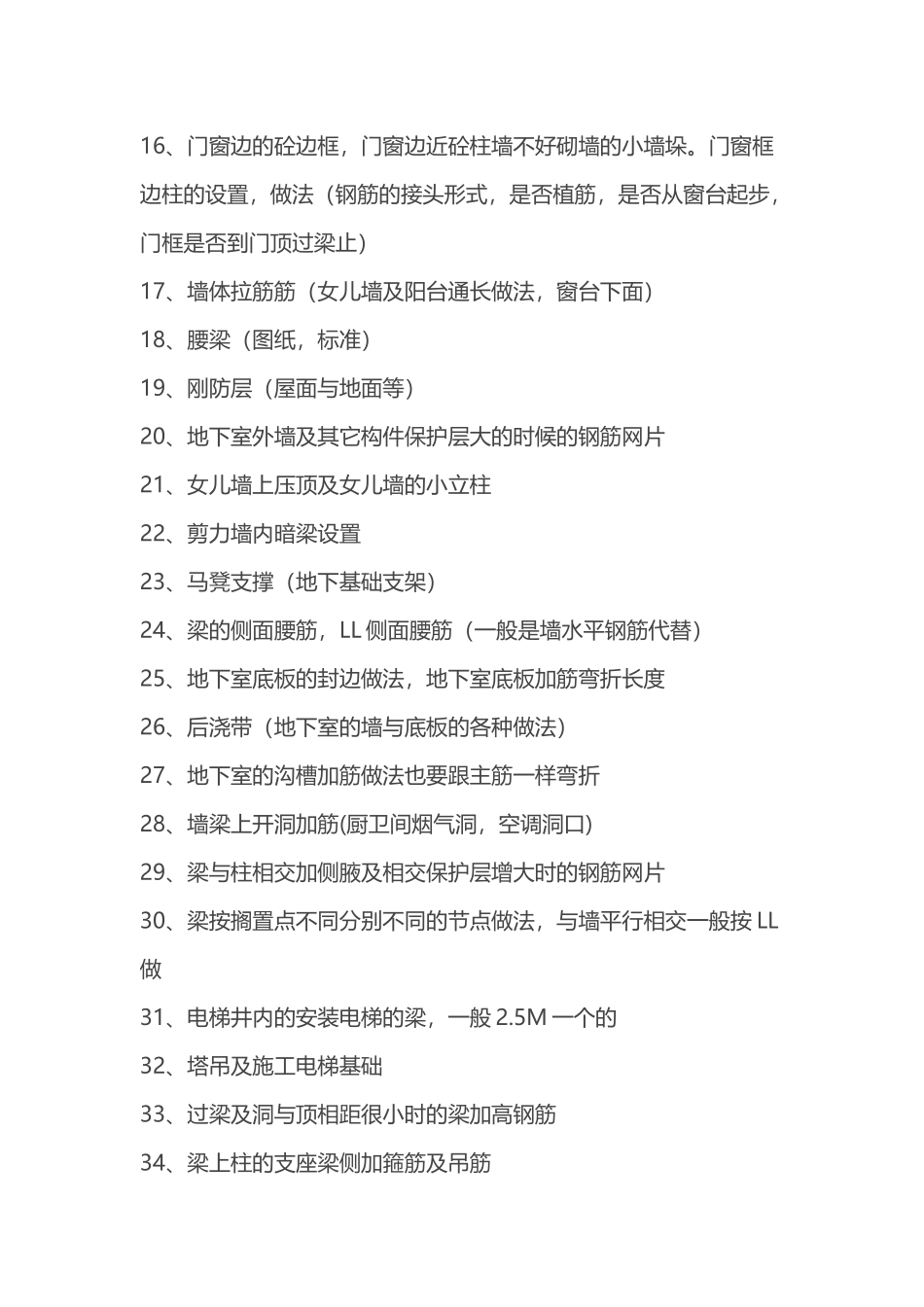 16、门窗边的砼边框，门窗边近砼柱墙不好砌墙的小墙垛。门窗框边柱的设置，做法（钢筋的接头形式，是否植筋，是否从窗台起步，门框是否到门顶过梁止）

17、墙体拉筋筋（女儿墙及阳台通长做法，窗台下面）

18、腰梁（图纸，标准）

19、刚防层（屋面与地面等）

20、地下室外墙及其它构件保护层大的时候的钢筋网片

21、女儿墙上压顶及女儿墙的小立柱

22、剪力墙内暗梁设置

23、马凳支撑（地下基础支架）

24、梁的侧面腰筋，LL 侧面腰筋（一般是墙水平钢筋代替）

25、地下室底板的封边做法，地下室底板加筋弯折长度

26、后浇带（地下室的墙与底板的各种做法）

27、地下室的沟槽加筋做法也要跟主筋一样弯折

28、墙梁上开洞加筋(厨卫间烟气洞，空调洞口)

29、梁与柱相交加侧腋及相交保护层增大时的钢筋网片

30、梁按搁置点不同分别不同的节点做法，与墙平行相交一般按 LL 做

31、电梯井内的安装电梯的梁，一般 2.5M 一个的

32、塔吊及施工电梯基础

33、过梁及洞与顶相距很小时的梁加高钢筋

34、梁上柱的支座梁侧加箍筋及吊筋